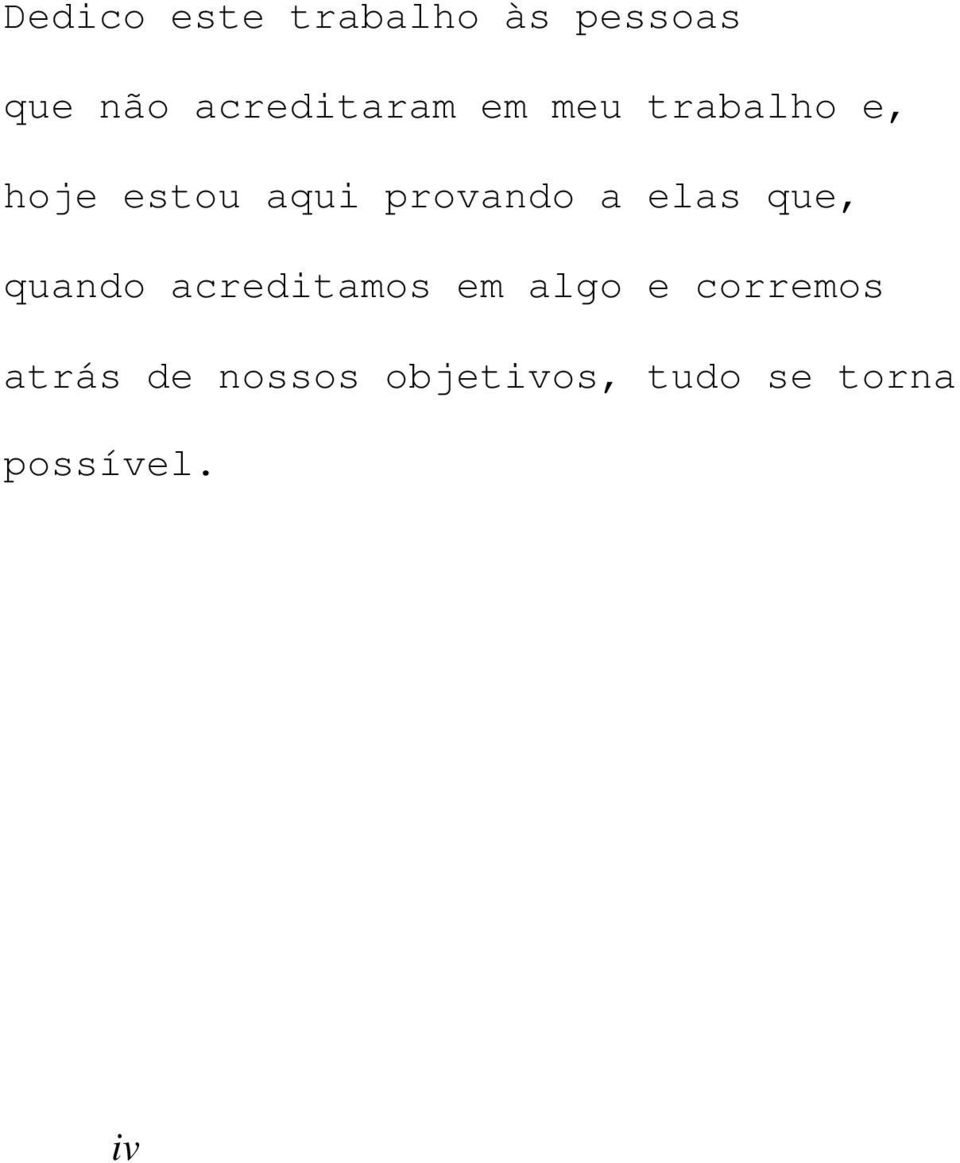 Dedico este trabalho às pessoas que não acreditaram em meu trabalho e, hoje estou aqui provando a elas que, quando acreditamos em algo e corremos atrás de nossos objetivos, tudo se torna possível.

iv